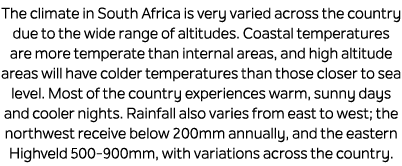 The climate in South Africa is very varied across the country due to the wide range of altitudes. Coastal temperatures are more temperate than internal areas, and high altitude areas will have colder temperatures than those closer to sea level. Most of the country experiences warm, sunny days and cooler nights. Rainfall also varies from east to west; the northwest receive below 200mm annually, and the eastern Highveld 500-900mm, with variations across the country.